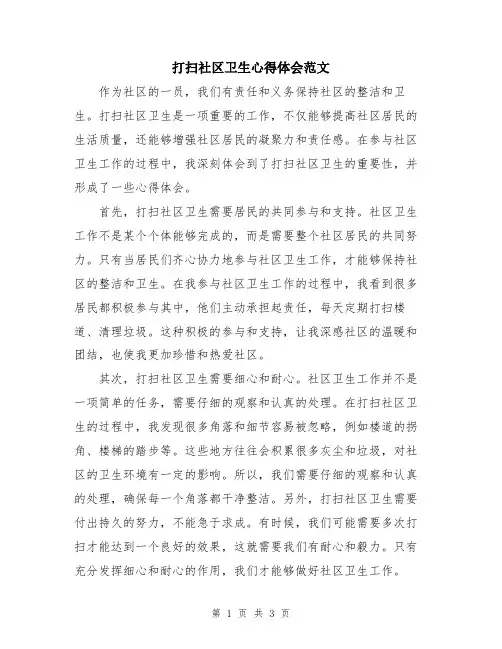 打扫社区卫生心得体会范文

作为社区的一员，我们有责任和义务保持社区的整洁和卫生。打扫社区卫生是一项重要的工作，不仅能够提高社区居民的生活质量，还能够增强社区居民的凝聚力和责任感。在参与社区卫生工作的过程中，我深刻体会到了打扫社区卫生的重要性，并形成了一些心得体会。

首先，打扫社区卫生需要居民的共同参与和支持。社区卫生工作不是某个个体能够完成的，而是需要整个社区居民的共同努力。只有当居民们齐心协力地参与社区卫生工作，才能够保持社区的整洁和卫生。在我参与社区卫生工作的过程中，我看到很多居民都积极参与其中，他们主动承担起责任，每天定期打扫楼道、清理垃圾。这种积极的参与和支持，让我深感社区的温暖和团结，也使我更加珍惜和热爱社区。

其次，打扫社区卫生需要细心和耐心。社区卫生工作并不是一项简单的任务，需要仔细的观察和认真的处理。在打扫社区卫生的过程中，我发现很多角落和细节容易被忽略，例如楼道的拐角、楼梯的踏步等。这些地方往往会积累很多灰尘和垃圾，对社区的卫生环境有一定的影响。所以，我们需要仔细的观察和认真的处理，确保每一个角落都干净整洁。另外，打扫社区卫生需要付出持久的努力，不能急于求成。有时候，我们可能需要多次打扫才能达到一个良好的效果，这就需要我们有耐心和毅力。只有充分发挥细心和耐心的作用，我们才能够做好社区卫生工作。

第 1 页 共 3 页